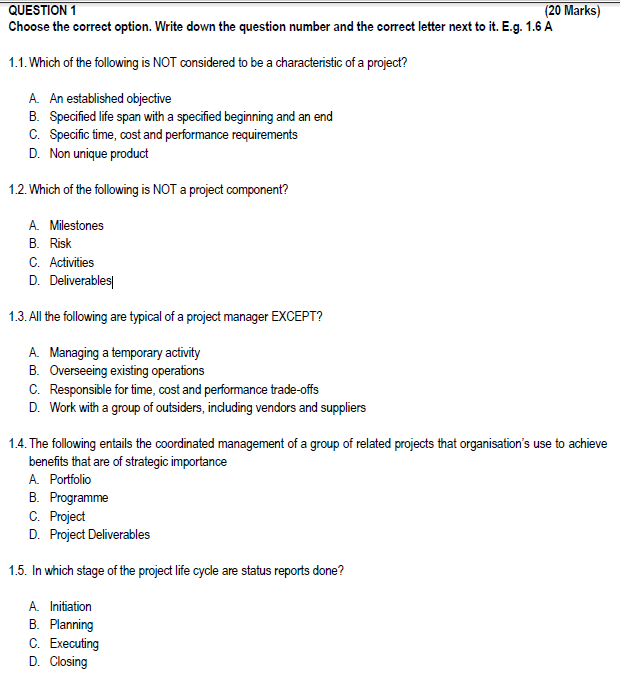 QUESTION 1 (20 Marks)
Choose the correct option. Write down the question number and the correct letter next to it. E.g. 1.6 A

1.1. Which of the following is NOT considered to be a characteristic of a project?

A. An established objective
B. Specified life span with a specified beginning and an end
C. Specific time, cost and performance requirements
D. Non unique product

1.2. Which of the following is NOT a project component?

A. Milestones
B. Risk
C. Activities
D. Deliverables

1.3. All the following are typical of a project manager EXCEPT?

A. Managing a temporary activity
B. Overseeing existing operations
C. Responsible for time, cost and performance trade-offs
D. Work with a group of outsiders, including vendors and suppliers

1.4. The following entails the coordinated management of a group of related projects that organisation's use to achieve benefits that are of strategic importance
A. Portfolio
B. Programme
C. Project
D. Project Deliverables

1.5. In which stage of the project life cycle are status reports done?

A. Initiation
B. Planning
C. Executing
D. Closing